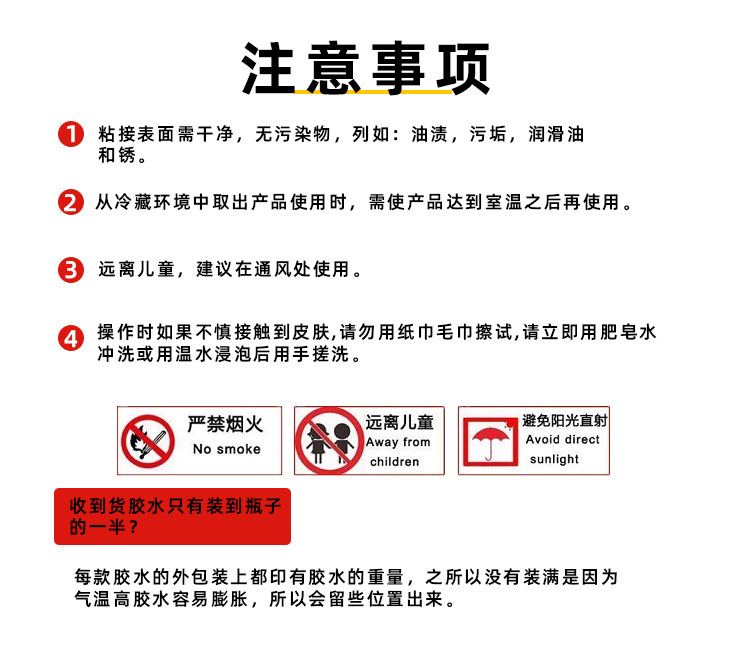 注意事项

1 粘接表面需干净，无污染物，列如：油渍，污垢，润滑油和锈。

2 从冷藏环境中取出产品使用时，需使产品达到室温之后再使用。

3 远离儿童，建议在通风处使用。

4 操作时如果不慎接触到皮肤,请勿用纸巾毛巾擦试,请立即用肥皂水冲洗或用温水浸泡后用手搓洗。

严禁烟火
No smoke

远离儿童
Away from children

避免阳光直射
Avoid direct sunlight

收到货胶水只有装到瓶子的一半？

每款胶水的外包装上都印有胶水的重量，之所以没有装满是因为气温高胶水容易膨胀，所以会留些位置出来。